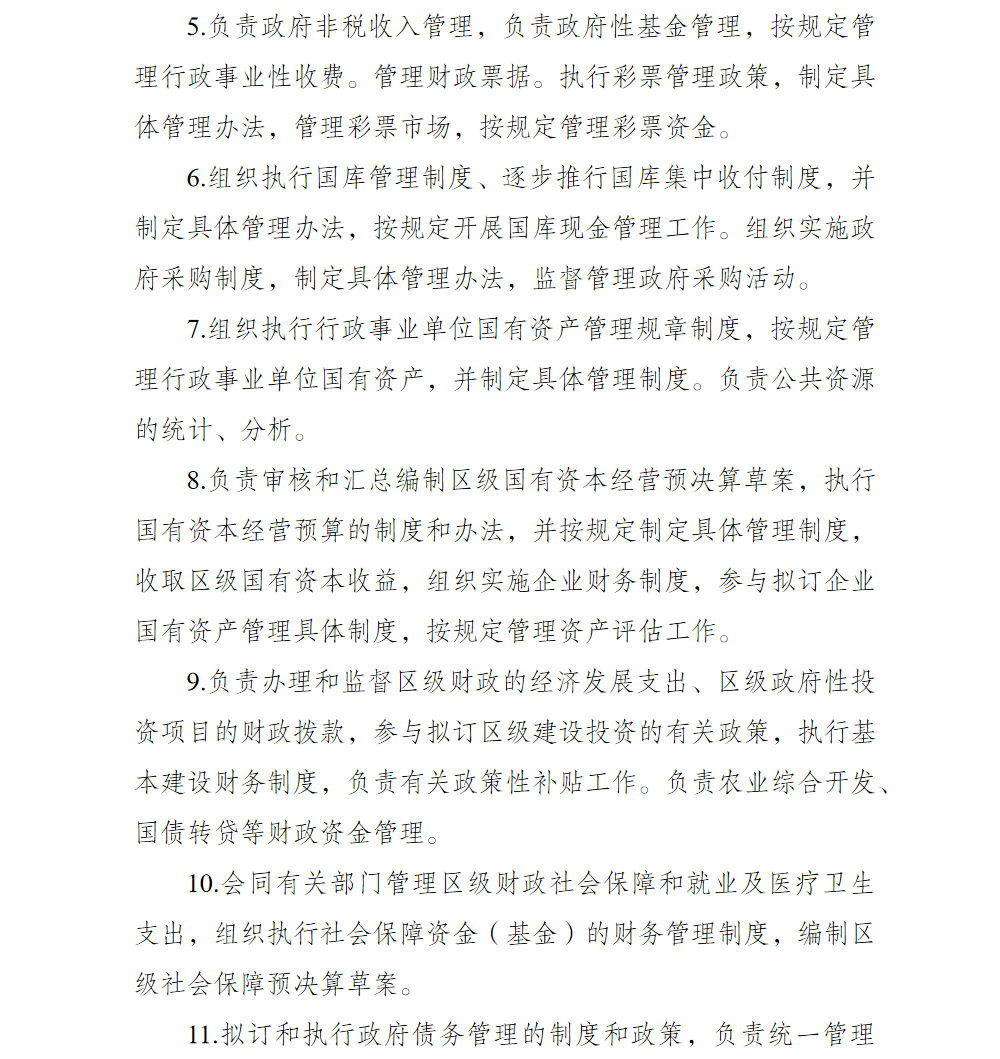 5.负责政府非税收入管理，负责政府性基金管理，按规定管理行政事业性收费。管理财政票据。执行彩票管理政策，制定具体管理办法，管理彩票市场，按规定管理彩票资金。

6.组织执行国库管理制度、逐步推行国库集中收付制度，并制定具体管理办法，按规定开展国库现金管理工作。组织实施政府采购制度，制定具体管理办法，监督管理政府采购活动。

7.组织执行行政事业单位国有资产管理规章制度，按规定管理行政事业单位国有资产，并制定具体管理制度。负责公共资源的统计、分析。

8.负责审核和汇总编制区级国有资本经营预决算草案，执行国有资本经营预算的制度和办法，并按规定制定具体管理制度，收取区级国有资本收益，组织实施企业财务制度，参与拟订企业国有资产管理具体制度，按规定管理资产评估工作。

9.负责办理和监督区级财政的经济发展支出、区级政府性投资项目的财政拨款，参与拟订区级建设投资的有关政策，执行基本建设财务制度，负责有关政策性补贴工作。负责农业综合开发、国债转贷等财政资金管理。

10.会同有关部门管理区级财政社会保障和就业及医疗卫生支出，组织执行社会保障资金（基金）的财务管理制度，编制区级社会保障预决算草案。

11.拟订和执行政府债务管理的制度和政策，负责统一管理